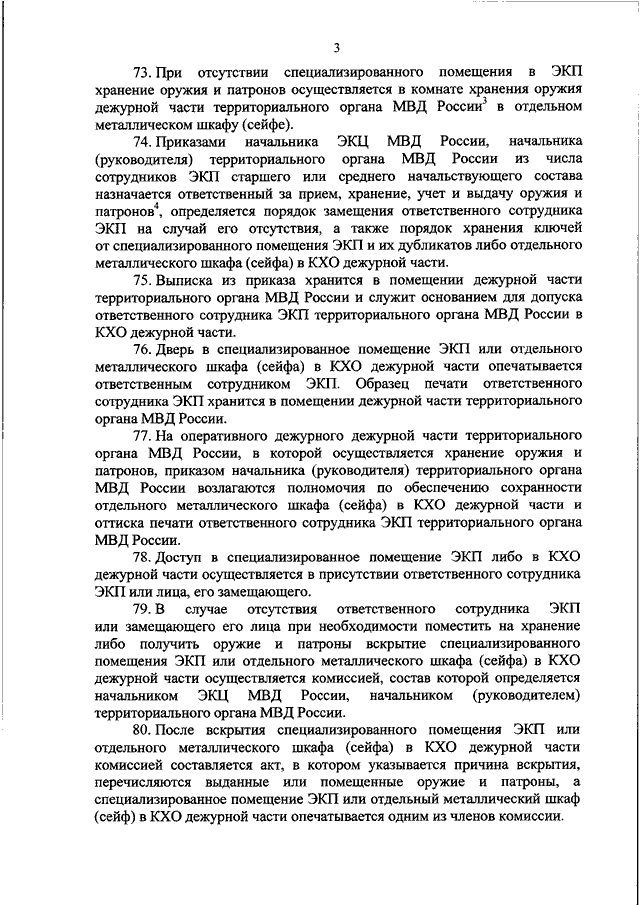 3

73. При отсутствии специализированного помещения в ЭКП хранение оружия и патронов осуществляется в комнате хранения оружия дежурной части территориального органа МВД России$^3$ в отдельном металлическом шкафу (сейфе).

74. Приказами начальника ЭКЦ МВД России, начальника (руководителя) территориального органа МВД России из числа сотрудников ЭКП старшего или среднего начальствующего состава назначается ответственный за прием, хранение, учет и выдачу оружия и патронов$^4$, определяется порядок замещения ответственного сотрудника ЭКП на случай его отсутствия, а также порядок хранения ключей от специализированного помещения ЭКП и их дубликатов либо отдельного металлического шкафа (сейфа) в КХО дежурной части.

75. Выписка из приказа хранится в помещении дежурной части территориального органа МВД России и служит основанием для допуска ответственного сотрудника ЭКП территориального органа МВД России в КХО дежурной части.

76. Дверь в специализированное помещение ЭКП или отдельного металлического шкафа (сейфа) в КХО дежурной части опечатывается ответственным сотрудником ЭКП. Образец печати ответственного сотрудника ЭКП хранится в помещении дежурной части территориального органа МВД России.

77. На оперативного дежурного дежурной части территориального органа МВД России, в которой осуществляется хранение оружия и патронов, приказом начальника (руководителя) территориального органа МВД России возлагаются полномочия по обеспечению сохранности отдельного металлического шкафа (сейфа) в КХО дежурной части и оттиска печати ответственного сотрудника ЭКП территориального органа МВД России.

78. Доступ в специализированное помещение ЭКП либо в КХО дежурной части осуществляется в присутствии ответственного сотрудника ЭКП или лица, его замещающего.

79. В случае отсутствия ответственного сотрудника ЭКП или замещающего его лица при необходимости поместить на хранение либо получить оружие и патроны вскрытие специализированного помещения ЭКП или отдельного металлического шкафа (сейфа) в КХО дежурной части осуществляется комиссией, состав которой определяется начальником ЭКЦ МВД России, начальником (руководителем) территориального органа МВД России.

80. После вскрытия специализированного помещения ЭКП или отдельного металлического шкафа (сейфа) в КХО дежурной части комиссией составляется акт, в котором указывается причина вскрытия, перечисляются выданные или помещенные оружие и патроны, а специализированное помещение ЭКП или отдельный металлический шкаф (сейф) в КХО дежурной части опечатывается одним из членов комиссии.